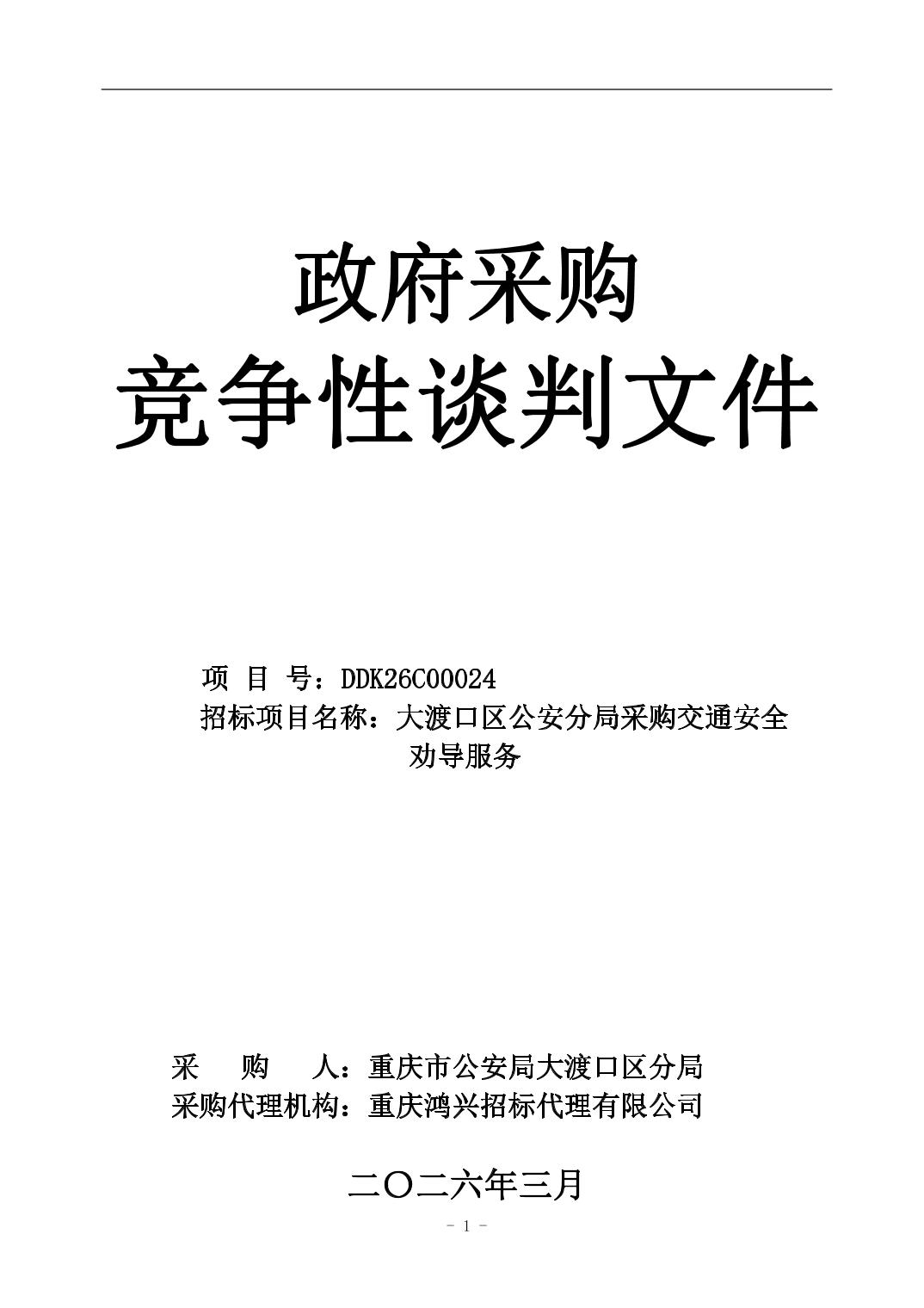 政府采购
竞争性谈判文件

项 目 号：DDK26C00024
招标项目名称：大渡口区公安分局采购交通安全劝导服务

采 购 人：重庆市公安局大渡口区分局
采购代理机构：重庆鸿兴招标代理有限公司

二〇二六年三月

- 1 -